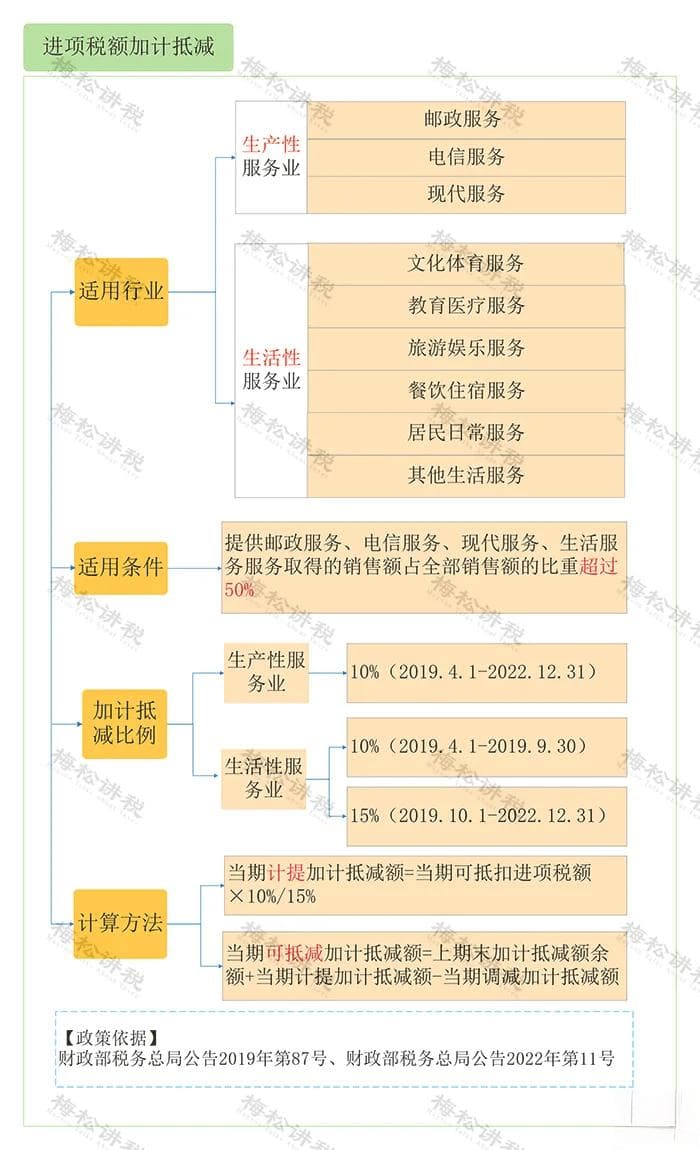 进项税额加计抵减

适用行业

生产性服务业

邮政服务

电信服务

现代服务

生活性服务业

文化体育服务

教育医疗服务

旅游娱乐服务

餐饮住宿服务

居民日常服务

其他生活服务

适用条件

提供邮政服务、电信服务、现代服务、生活服务服务取得的销售额占全部销售额的比重超过50%

加计抵减比例

生产性服务业

10%（2019.4.1-2022.12.31）

生活性服务业

10%（2019.4.1-2019.9.30）

15%（2019.10.1-2022.12.31）

计算方法

当期计提加计抵减额=当期可抵扣进项税额×10%/15%

当期可抵减加计抵减额=上期末加计抵减额余额+当期计提加计抵减额-当期调减加计抵减额

【政策依据】
财政部税务总局公告2019年第87号、财政部税务总局公告2022年第11号

梅松讲税